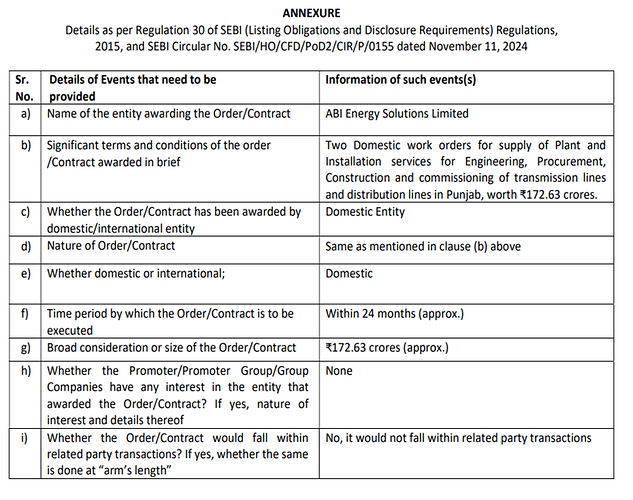 ANNEXURE

Details as per Regulation 30 of SEBI (Listing Obligations and Disclosure Requirements) Regulations, 2015, and SEBI Circular No. SEBI/HO/CFD/PoD2/CIR/P/0155 dated November 11, 2024

| Sr. No. | Details of Events that need to be provided | Information of such events(s) |
|---|---|---|
| a) | Name of the entity awarding the Order/Contract | ABI Energy Solutions Limited |
| b) | Significant terms and conditions of the order /Contract awarded in brief | Two Domestic work orders for supply of Plant and Installation services for Engineering, Procurement, Construction and commissioning of transmission lines and distribution lines in Punjab, worth ₹172.63 crores. |
| c) | Whether the Order/Contract has been awarded by domestic/international entity | Domestic Entity |
| d) | Nature of Order/Contract | Same as mentioned in clause (b) above |
| e) | Whether domestic or international; | Domestic |
| f) | Time period by which the Order/Contract is to be executed | Within 24 months (approx.) |
| g) | Broad consideration or size of the Order/Contract | ₹172.63 crores (approx.) |
| h) | Whether the Promoter/Promoter Group/Group Companies have any interest in the entity that awarded the Order/Contract? If yes, nature of interest and details thereof | None |
| i) | Whether the Order/Contract would fall within related party transactions? If yes, whether the same is done at "arm's length" | No, it would not fall within related party transactions |